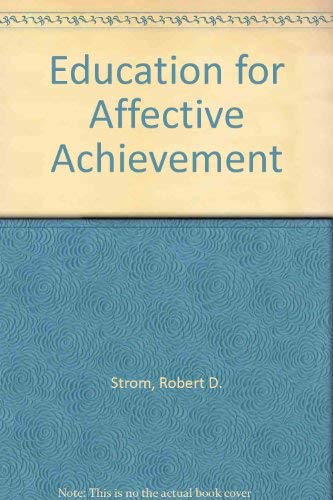 Education for Affective Achievement

Strom, Robert D.

Note: This is no the actual book cover